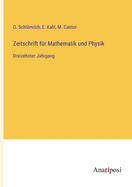 O. Schlömilch, E. Kahl, M. Cantor

Zeitschrift für Mathematik und Physik

Dreizehnter Jahrgang

Anatiposi